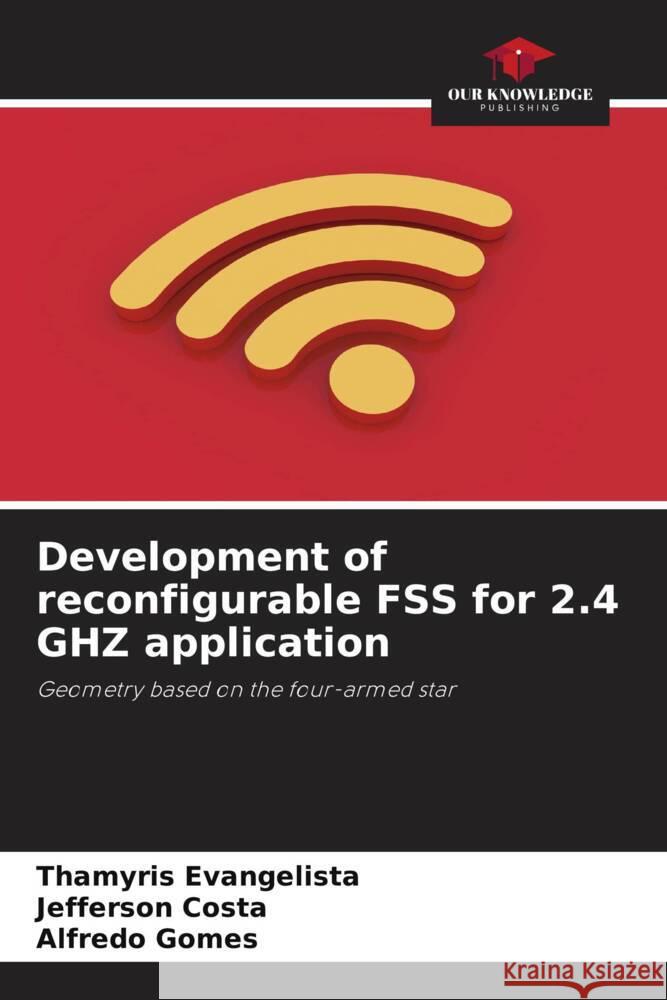 OUR KNOWLEDGE
PUBLISHING

Development of reconfigurable FSS for 2.4 GHZ application

Geometry based on the four-armed star

Thamyris Evangelista
Jefferson Costa
Alfredo Gomes